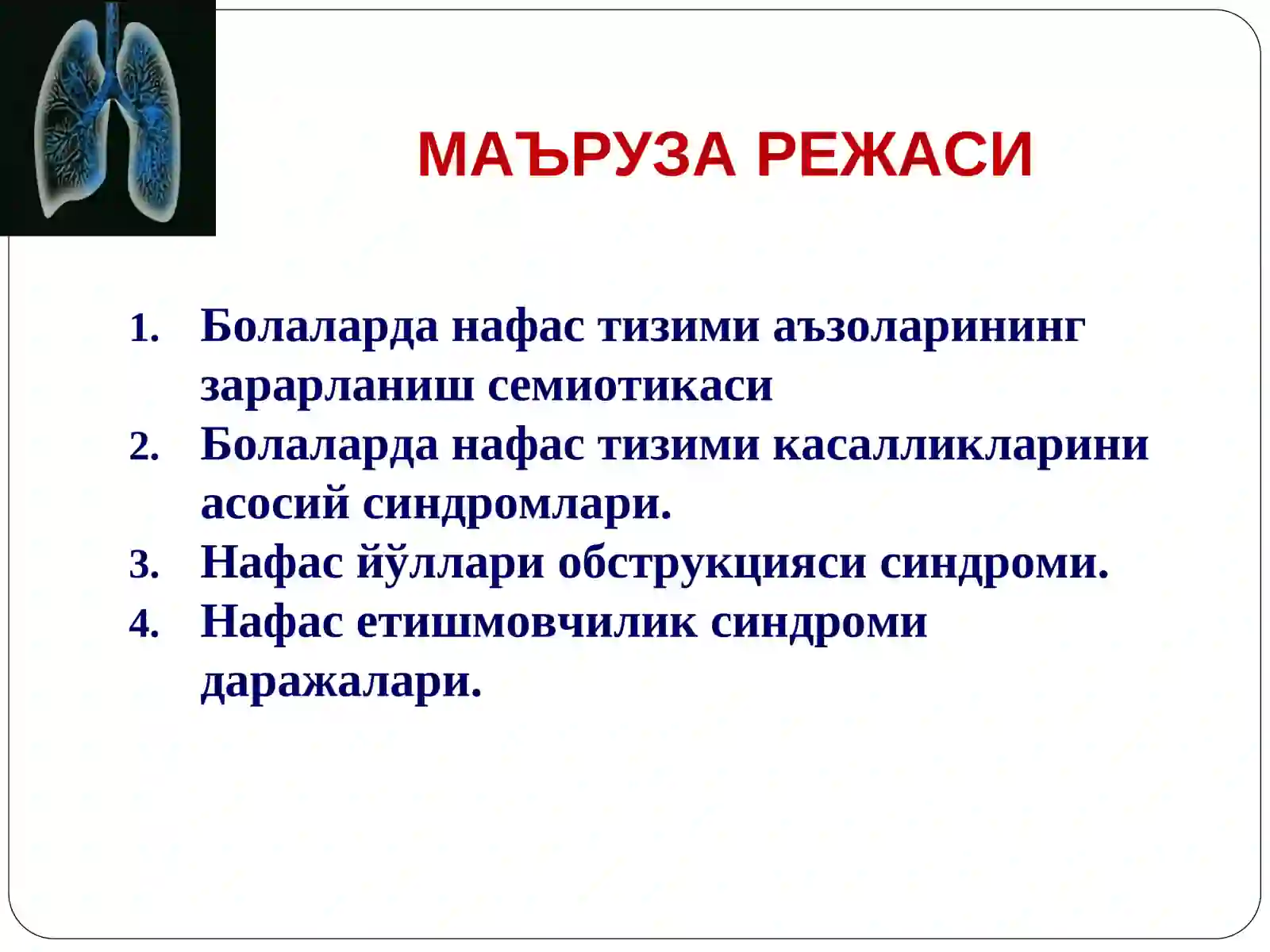 МАЪРУЗА РЕЖАСИ

1. Болаларда нафас тизими аъзоларининг зарарланиш семиотикаси
2. Болаларда нафас тизими касалликларини асосий синдромлари.
3. Нафас йўллари обструкцияси синдроми.
4. Нафас етишмовчилик синдроми даражалари.